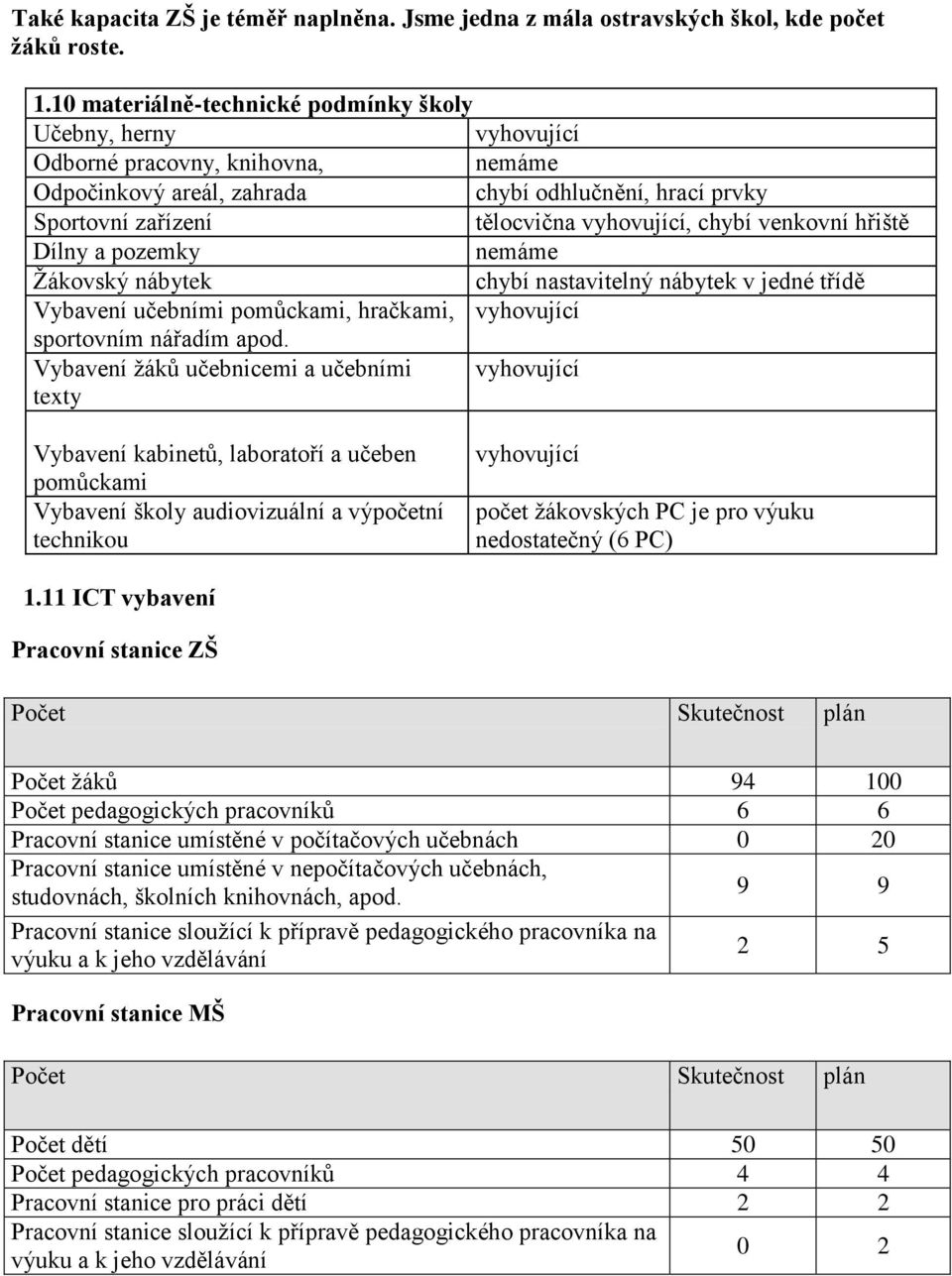 Také kapacita ZŠ je téměř naplněna. Jsme jedna z mála ostravských škol, kde počet žáků roste.

1.10 materiálně-technické podmínky školy

| | |
|---|---|
| Učebny, herny | vyhovující |
| Odborné pracovny, knihovna, | nemáme |
| Odpočinkový areál, zahrada | chybí odhlučnění, hrací prvky |
| Sportovní zařízení | tělocvična vyhovující, chybí venkovní hřiště |
| Dílny a pozemky | nemáme |
| Žákovský nábytek | chybí nastavitelný nábytek v jedné třídě |
| Vybavení učebními pomůckami, hračkami, sportovním nářadím apod. | vyhovující |
| Vybavení žáků učebnicemi a učebními texty | vyhovující |
| Vybavení kabinetů, laboratoří a učeben pomůckami | vyhovující |
| Vybavení školy audiovizuální a výpočetní technikou | počet žákovských PC je pro výuku nedostatečný (6 PC) |

1.11 ICT vybavení

Pracovní stanice ZŠ

| Počet | Skutečnost | plán |
|---|---|---|
| Počet žáků | 94 | 100 |
| Počet pedagogických pracovníků | 6 | 6 |
| Pracovní stanice umístěné v počítačových učebnách | 0 | 20 |
| Pracovní stanice umístěné v nepočítačových učebnách, studovnách, školních knihovnách, apod. | 9 | 9 |
| Pracovní stanice sloužící k přípravě pedagogického pracovníka na výuku a k jeho vzdělávání | 2 | 5 |

Pracovní stanice MŠ

| Počet | Skutečnost | plán |
|---|---|---|
| Počet dětí | 50 | 50 |
| Počet pedagogických pracovníků | 4 | 4 |
| Pracovní stanice pro práci dětí | 2 | 2 |
| Pracovní stanice sloužící k přípravě pedagogického pracovníka na výuku a k jeho vzdělávání | 0 | 2 |